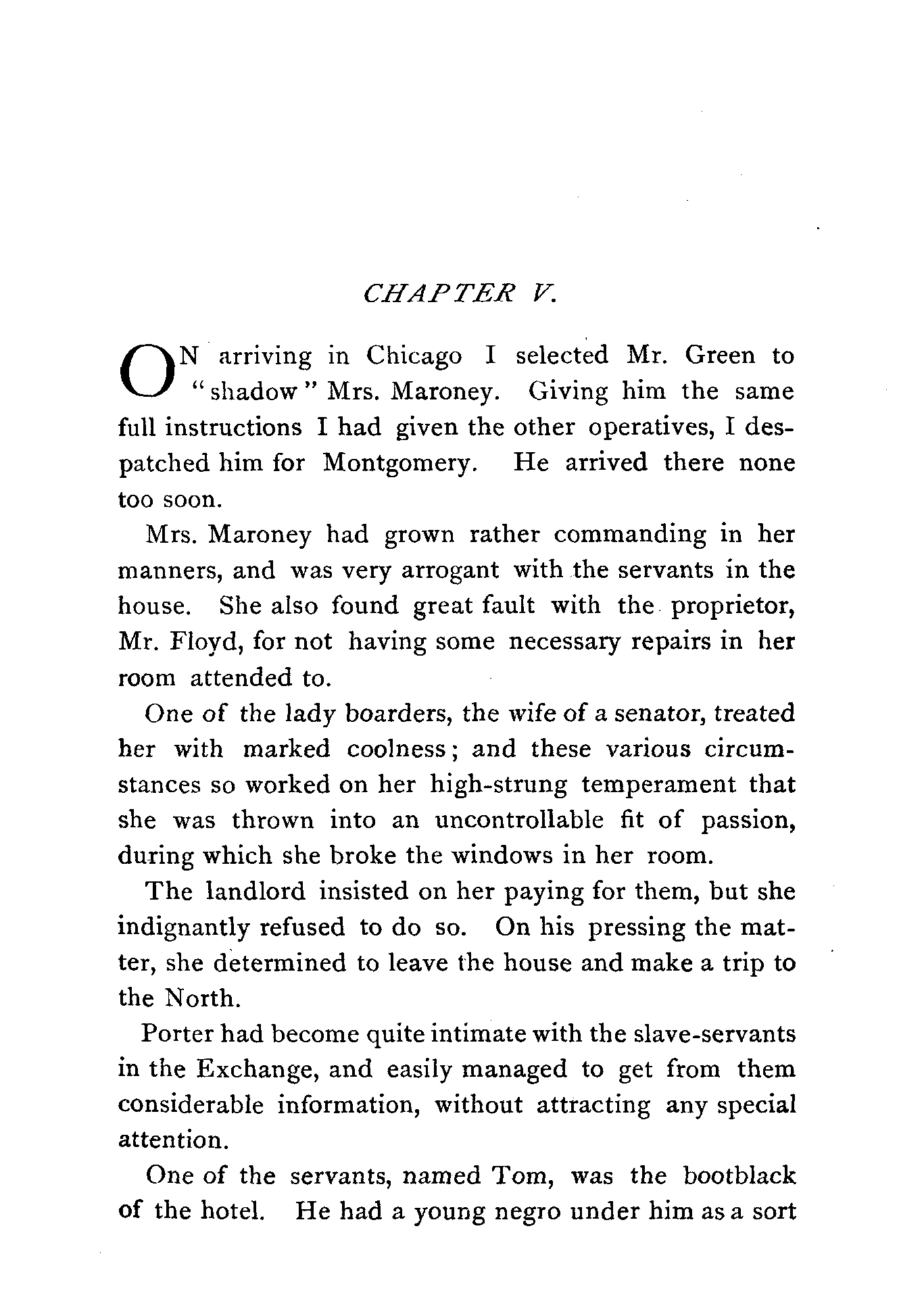 CHAPTER V.

ON arriving in Chicago I selected Mr. Green to "shadow" Mrs. Maroney. Giving him the same full instructions I had given the other operatives, I despatched him for Montgomery. He arrived there none too soon.

Mrs. Maroney had grown rather commanding in her manners, and was very arrogant with the servants in the house. She also found great fault with the proprietor, Mr. Floyd, for not having some necessary repairs in her room attended to.

One of the lady boarders, the wife of a senator, treated her with marked coolness; and these various circumstances so worked on her high-strung temperament that she was thrown into an uncontrollable fit of passion, during which she broke the windows in her room.

The landlord insisted on her paying for them, but she indignantly refused to do so. On his pressing the matter, she determined to leave the house and make a trip to the North.

Porter had become quite intimate with the slave-servants in the Exchange, and easily managed to get from them considerable information, without attracting any special attention.

One of the servants, named Tom, was the bootblack of the hotel. He had a young negro under him as a sort